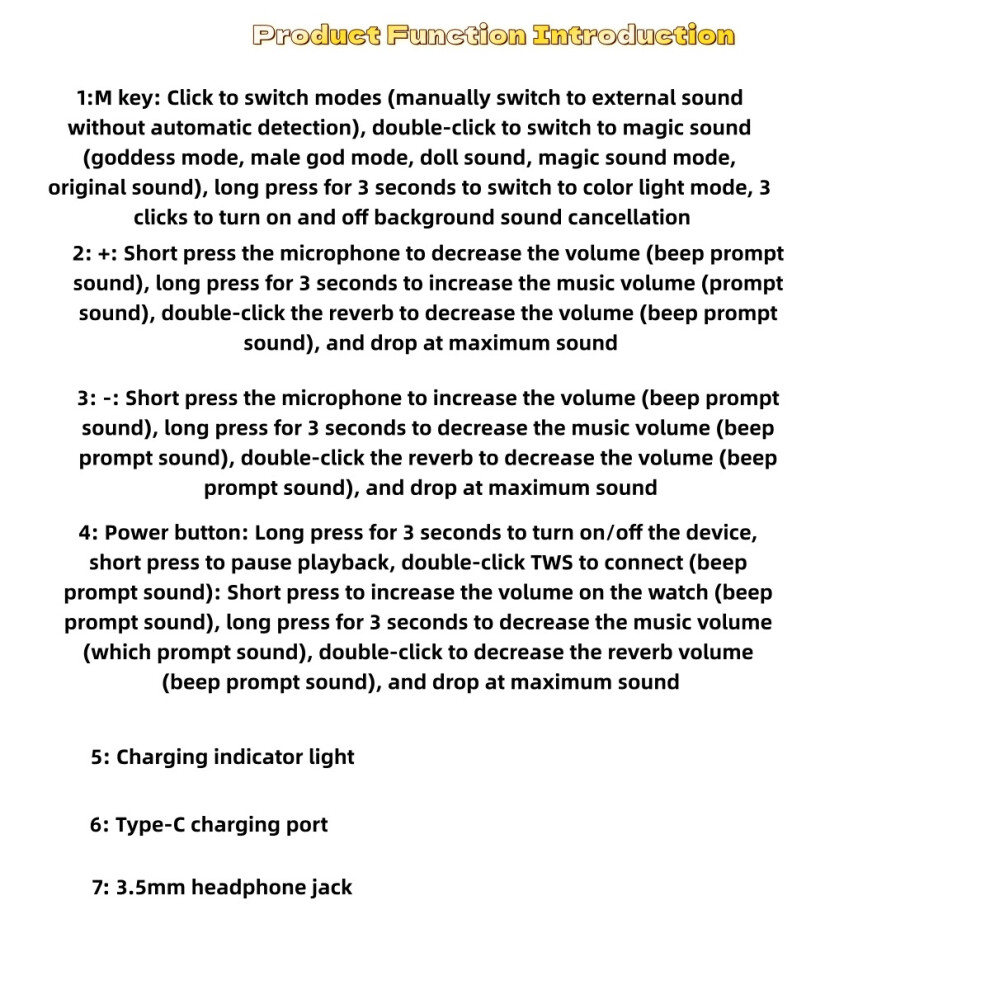 Product Function Introduction

1:M key: Click to switch modes (manually switch to external sound without automatic detection), double-click to switch to magic sound (goddess mode, male god mode, doll sound, magic sound mode, original sound), long press for 3 seconds to switch to color light mode, 3 clicks to turn on and off background sound cancellation

2: +: Short press the microphone to decrease the volume (beep prompt sound), long press for 3 seconds to increase the music volume (prompt sound), double-click the reverb to decrease the volume (beep prompt sound), and drop at maximum sound

3: -: Short press the microphone to increase the volume (beep prompt sound), long press for 3 seconds to decrease the music volume (beep prompt sound), double-click the reverb to decrease the volume (beep prompt sound), and drop at maximum sound

4: Power button: Long press for 3 seconds to turn on/off the device, short press to pause playback, double-click TWS to connect (beep prompt sound): Short press to increase the volume on the watch (beep prompt sound), long press for 3 seconds to decrease the music volume (which prompt sound), double-click to decrease the reverb volume (beep prompt sound), and drop at maximum sound

5: Charging indicator light

6: Type-C charging port

7: 3.5mm headphone jack